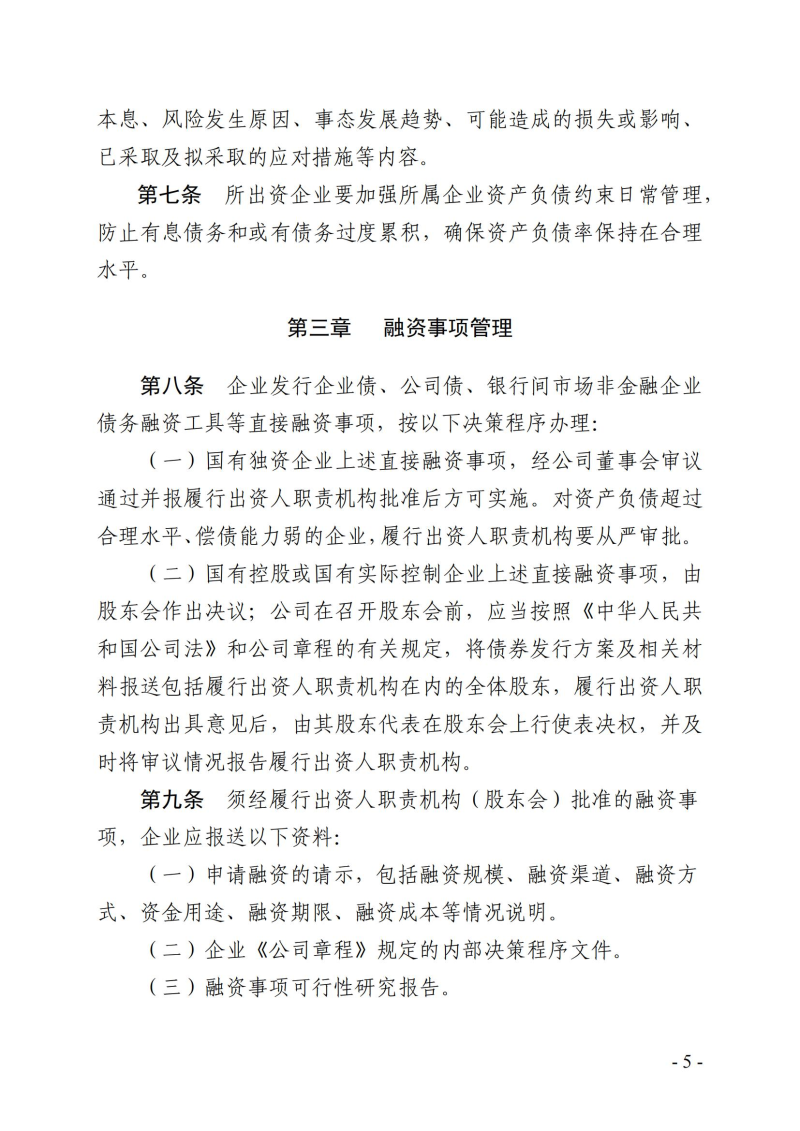 本息、风险发生原因、事态发展趋势、可能造成的损失或影响、已采取及拟采取的应对措施等内容。

第七条　所出资企业要加强所属企业资产负债约束日常管理，防止有息债务和或有债务过度累积，确保资产负债率保持在合理水平。

第三章　融资事项管理

第八条　企业发行企业债、公司债、银行间市场非金融企业债务融资工具等直接融资事项，按以下决策程序办理：

（一）国有独资企业上述直接融资事项，经公司董事会审议通过并报履行出资人职责机构批准后方可实施。对资产负债超过合理水平、偿债能力弱的企业，履行出资人职责机构要从严审批。

（二）国有控股或国有实际控制企业上述直接融资事项，由股东会作出决议；公司在召开股东会前，应当按照《中华人民共和国公司法》和公司章程的有关规定，将债券发行方案及相关材料报送包括履行出资人职责机构在内的全体股东，履行出资人职责机构出具意见后，由其股东代表在股东会上行使表决权，并及时将审议情况报告履行出资人职责机构。

第九条　须经履行出资人职责机构（股东会）批准的融资事项，企业应报送以下资料：

（一）申请融资的请示，包括融资规模、融资渠道、融资方式、资金用途、融资期限、融资成本等情况说明。

（二）企业《公司章程》规定的内部决策程序文件。

（三）融资事项可行性研究报告。

- 5 -